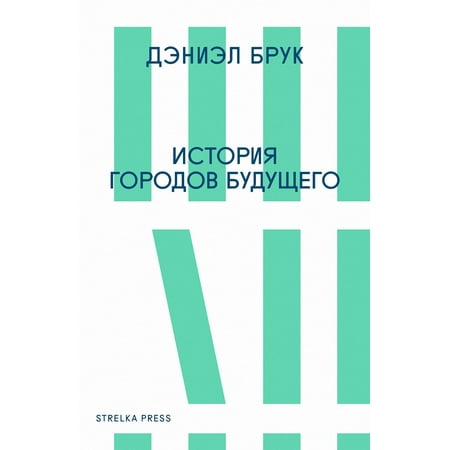 ДЭНИЭЛ БРУК

ИСТОРИЯ
ГОРОДОВ БУДУЩЕГО

STRELKA PRESS